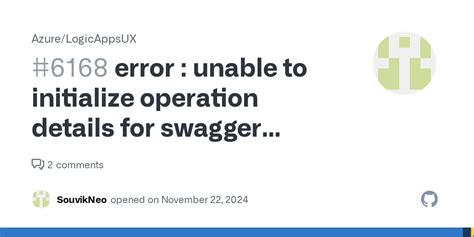 Azure/LogicAppsUX

#6168 error : unable to initialize operation details for swagger...

2 comments

SouvikNeo opened on November 22, 2024